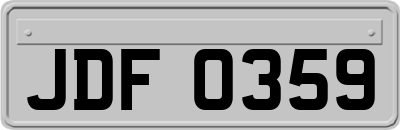 JDF 0359